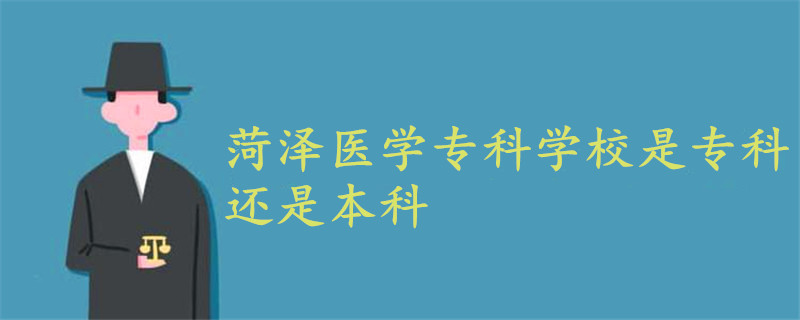 菏泽医学专科学校是专科还是本科